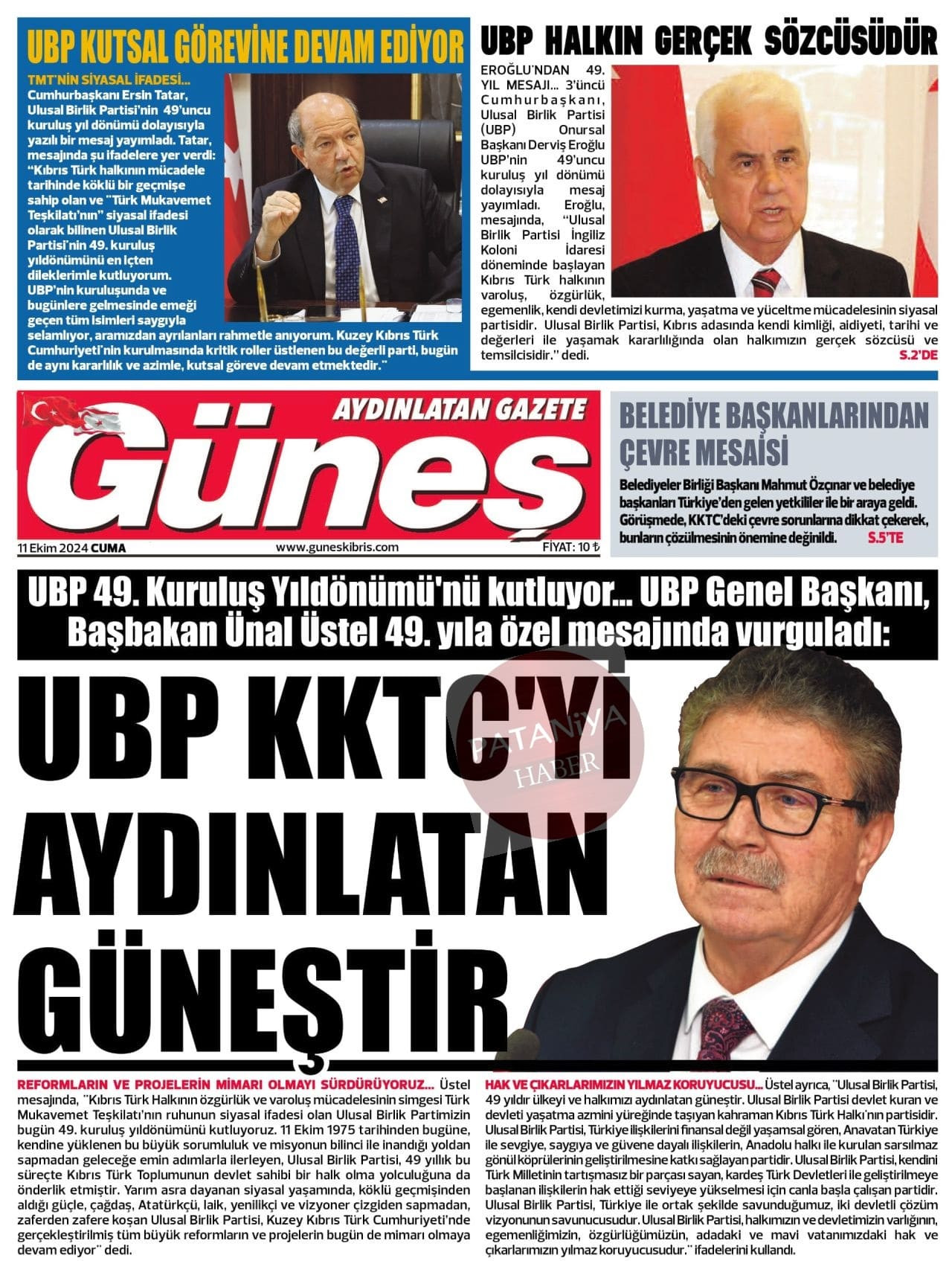 UBP KUTSAL GÖREVİNE DEVAM EDİYOR

TMT'NİN SİYASAL İFADESİ... Cumhurbaşkanı Ersin Tatar, Ulusal Birlik Partisi'nin 49'uncu kuruluş yıl dönümü dolayısıyla yazılı bir mesaj yayımladı. Tatar, mesajında şu ifadelere yer verdi: "Kıbrıs Türk halkının mücadele tarihinde köklü bir geçmişe sahip olan ve "Türk Mukavemet Teşkilatı'nın" siyasal ifadesi olarak bilinen Ulusal Birlik Partisi'nin 49. kuruluş yıldönümünü en içten dileklerimle kutluyorum. UBP'nin kuruluşunda ve bugünlere gelmesinde emeği geçen tüm isimleri saygıyla selamlıyor, aramızdan ayrılanları rahmetle anıyorum. Kuzey Kıbrıs Türk Cumhuriyeti'nin kurulmasında kritik roller üstlenen bu değerli parti, bugün de aynı kararlılık ve azimle, kutsal göreve devam etmektedir."

UBP HALKIN GERÇEK SÖZCÜSÜDÜR

EROĞLU'NDAN 49. YIL MESAJI... 3'üncü Cumhurbaşkanı, Ulusal Birlik Partisi (UBP) Onursal Başkanı Derviş Eroğlu UBP'nin 49'uncu kuruluş yıl dönümü dolayısıyla mesaj yayımladı. Eroğlu, mesajında, "Ulusal Birlik Partisi İngiliz Koloni İdaresi döneminde başlayan Kıbrıs Türk halkının varoluş, özgürlük, egemenlik, kendi devletimizi kurma, yaşatma ve yüceltme mücadelesinin siyasal partisidir. Ulusal Birlik Partisi, Kıbrıs adasında kendi kimliği, aidiyeti, tarihi ve değerleri ile yaşamak kararlılığında olan halkımızın gerçek sözcüsü ve temsilcisidir." dedi. S.2'DE

AYDINLATAN GAZETE
Güneş
11 Ekim 2024 CUMA
www.guneskibris.com
FİYAT: 10 ₺

BELEDİYE BAŞKANLARINDAN ÇEVRE MESAİSİ

Belediyeler Birliği Başkanı Mahmut Özçınar ve belediye başkanları Türkiye'den gelen yetkililer ile bir araya geldi. Görüşmede, KKTC'deki çevre sorunlarına dikkat çekerek, bunların çözülmesinin önemine değinildi. S.5'TE

UBP 49. Kuruluş Yıldönümü'nü kutluyor... UBP Genel Başkanı, Başbakan Ünal Üstel 49. yıla özel mesajında vurguladı:

UBP KKTC'Yİ AYDINLATAN GÜNEŞTİR

PATANİYA HABER

REFORMLARIN VE PROJELERİN MİMARI OLMAYI SÜRDÜRÜYORUZ... Üstel mesajında, "Kıbrıs Türk Halkının özgürlük ve varoluş mücadelesinin simgesi Türk Mukavemet Teşkilatı'nın ruhunun siyasal ifadesi olan Ulusal Birlik Partimizin bugün 49. kuruluş yıldönümünü kutluyoruz. 11 Ekim 1975 tarihinden bugüne, kendine yüklenen bu büyük sorumluluk ve misyonun bilinci ile inandığı yoldan sapmadan geleceğe emin adımlarla ilerleyen, Ulusal Birlik Partisi, 49 yıllık bu süreçte Kıbrıs Türk Toplumunun devlet sahibi bir halk olma yolculuğuna da önderlik etmiştir. Yarım asra dayanan siyasal yaşamında, köklü geçmişinden aldığı güçle, çağdaş, Atatürkçü, laik, yenilikçi ve vizyoner çizgiden sapmadan, zaferden zafere koşan Ulusal Birlik Partisi, Kuzey Kıbrıs Türk Cumhuriyeti'nde gerçekleştirilmiş tüm büyük reformların ve projelerin bugün de mimarı olmaya devam ediyor" dedi.

HAK VE ÇIKARLARIMIZIN YILMAZ KORUYUCUSU... Üstel ayrıca, "Ulusal Birlik Partisi, 49 yıldır ülkeyi ve halkımızı aydınlatan güneştir. Ulusal Birlik Partisi devlet kuran ve devleti yaşatma azmini yüreğinde taşıyan kahraman Kıbrıs Türk Halkı'nın partisidir. Ulusal Birlik Partisi, Türkiye ilişkilerini finansal değil yaşamsal gören, Anavatan Türkiye ile sevgiye, saygıya ve güvene dayalı ilişkilerin, Anadolu halkı ile kurulan sarsılmaz gönül köprülerinin geliştirilmesine katkı sağlayan partidir. Ulusal Birlik Partisi, kendini Türk Milletinin tartışmasız bir parçası sayan, kardeş Türk Devletleri ile geliştirilmeye başlanan ilişkilerin hak ettiği seviyeye yükselmesi için canla başla çalışan partidir. Ulusal Birlik Partisi, Türkiye ile ortak şekilde savunduğumuz, iki devletli çözüm vizyonunun savunucusudur. Ulusal Birlik Partisi, halkımızın ve devletimizin varlığının, egemenliğimizin, özgürlüğümüzün, adadaki ve mavi vatanımızdaki hak ve çıkarlarımızın yılmaz koruyucusudur." ifadelerini kullandı.